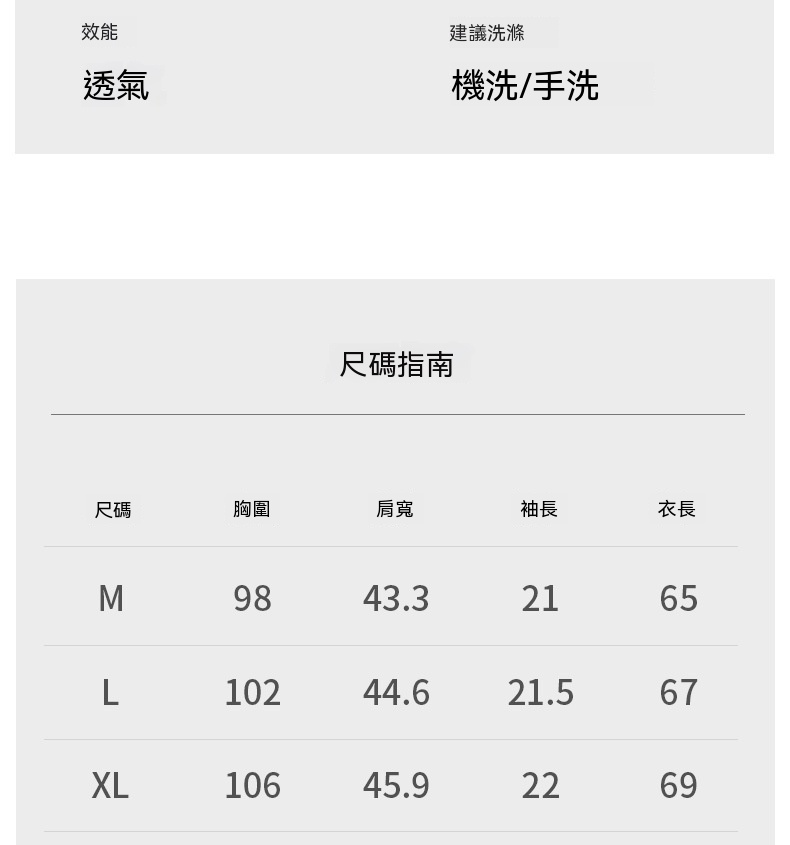 效能

透氣

建議洗滌

機洗/手洗

尺碼指南

| 尺碼 | 胸圍 | 肩寬 | 袖長 | 衣長 |
|---|---|---|---|---|
| M | 98 | 43.3 | 21 | 65 |
| L | 102 | 44.6 | 21.5 | 67 |
| XL | 106 | 45.9 | 22 | 69 |